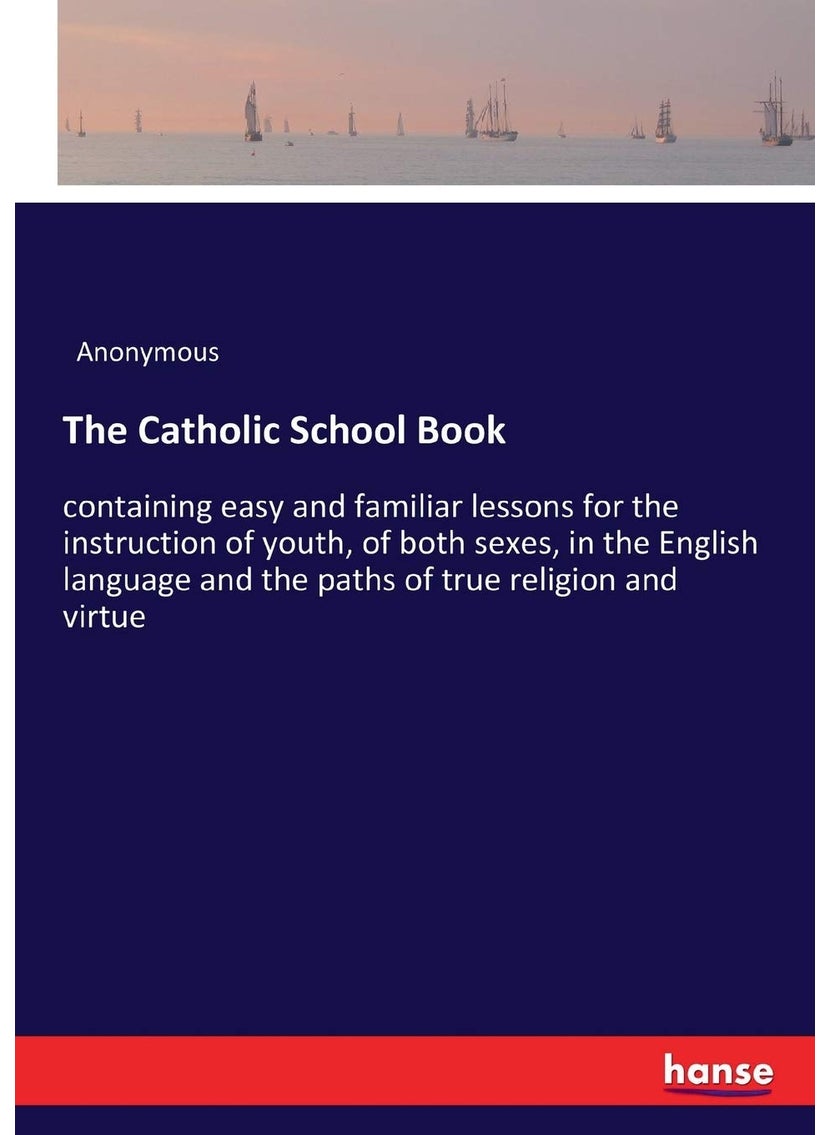 Anonymous

The Catholic School Book

containing easy and familiar lessons for the instruction of youth, of both sexes, in the English language and the paths of true religion and virtue

hanse